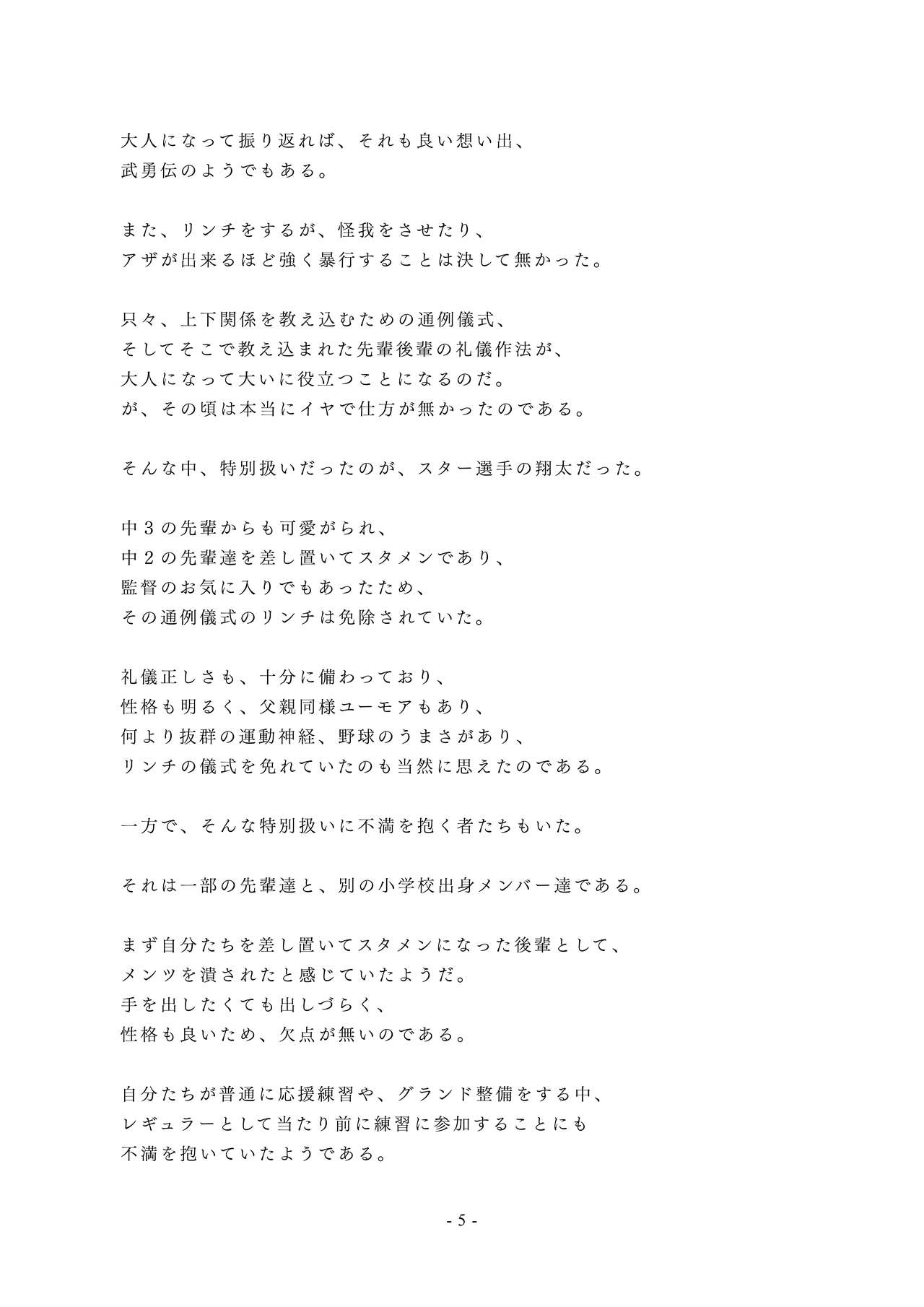 大人になって振り返れば、それも良い想い出、
武勇伝のようでもある。

また、リンチをするが、怪我をさせたり、
アザが出来るほど強く暴行することは決して無かった。

只々、上下関係を教え込むための通例儀式、
そしてそこで教え込まれた先輩後輩の礼儀作法が、
大人になって大いに役立つことになるのだ。
が、その頃は本当にイヤで仕方が無かったのである。

そんな中、特別扱いだったのが、スター選手の翔太だった。

中３の先輩からも可愛がられ、
中２の先輩達を差し置いてスタメンであり、
監督のお気に入りでもあったため、
その通例儀式のリンチは免除されていた。

礼儀正しさも、十分に備わっており、
性格も明るく、父親同様ユーモアもあり、
何より抜群の運動神経、野球のうまさがあり、
リンチの儀式を免れていたのも当然に思えたのである。

一方で、そんな特別扱いに不満を抱く者たちもいた。

それは一部の先輩達と、別の小学校出身メンバー達である。

まず自分たちを差し置いてスタメンになった後輩として、
メンツを潰されたと感じていたようだ。
手を出したくても出しづらく、
性格も良いため、欠点が無いのである。

自分たちが普通に応援練習や、グランド整備をする中、
レギュラーとして当たり前に練習に参加することにも
不満を抱いていたようである。

- 5 -